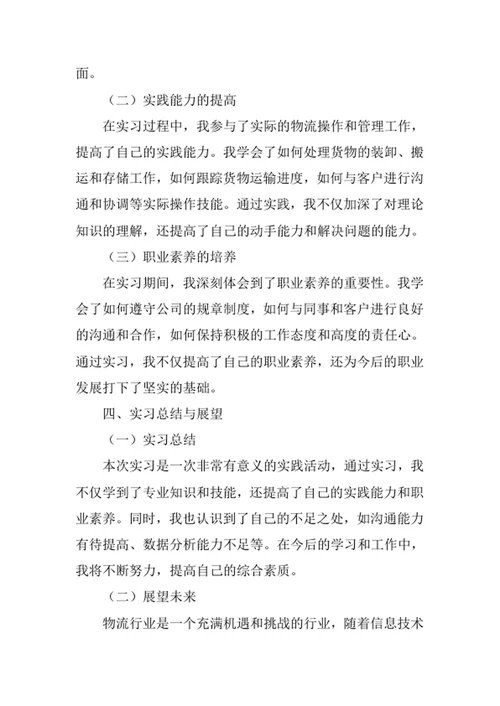 面。

（二）实践能力的提高

在实习过程中，我参与了实际的物流操作和管理工作，提高了自己的实践能力。我学会了如何处理货物的装卸、搬运和存储工作，如何跟踪货物运输进度，如何与客户进行沟通和协调等实际操作技能。通过实践，我不仅加深了对理论知识的理解，还提高了自己的动手能力和解决问题的能力。

（三）职业素养的培养

在实习期间，我深刻体会到了职业素养的重要性。我学会了如何遵守公司的规章制度，如何与同事和客户进行良好的沟通和合作，如何保持积极的工作态度和高度的责任心。通过实习，我不仅提高了自己的职业素养，还为今后的职业发展打下了坚实的基础。

四、实习总结与展望

（一）实习总结

本次实习是一次非常有意义的实践活动，通过实习，我不仅学到了专业知识和技能，还提高了自己的实践能力和职业素养。同时，我也认识到了自己的不足之处，如沟通能力有待提高、数据分析能力不足等。在今后的学习和工作中，我将不断努力，提高自己的综合素质。

（二）展望未来

物流行业是一个充满机遇和挑战的行业，随着信息技术